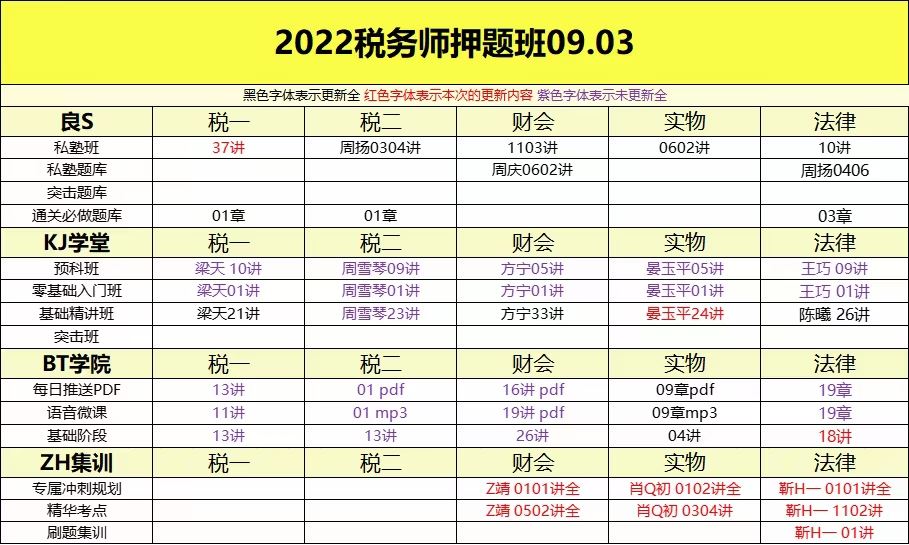 2022税务师押题班09.03

黑色字体表示更新全 红色字体表示本次的更新内容 紫色字体表示未更新全

| 良S | 税一 | 税二 | 财会 | 实物 | 法律 |
|---|---|---|---|---|---|
| 私塾班 | 37讲 | 周扬0304讲 | 1103讲 | 0602讲 | 10讲 |
| 私塾题库 | | | 周庆0602讲 | | 周扬0406 |
| 突击题库 | | | | | |
| 通关必做题库 | 01章 | 01章 | | | 03章 |
| KJ学堂 | 税一 | 税二 | 财会 | 实物 | 法律 |
| 预科班 | 梁天 10讲 | 周雪琴09讲 | 方宁05讲 | 晏玉平05讲 | 王巧 09讲 |
| 零基础入门班 | 梁天01讲 | 周雪琴01讲 | 方宁01讲 | 晏玉平01讲 | 王巧 01讲 |
| 基础精讲班 | 梁天21讲 | 周雪琴23讲 | 方宁33讲 | 晏玉平24讲 | 陈曦 26讲 |
| 突击班 | | | | | |
| BT学院 | 税一 | 税二 | 财会 | 实物 | 法律 |
| 每日推送PDF | 13讲 | 01 pdf | 16讲 pdf | 09章pdf | 19章 |
| 语音微课 | 11讲 | 01 mp3 | 19讲 pdf | 09章mp3 | 19章 |
| 基础阶段 | 13讲 | 13讲 | 26讲 | 04讲 | 18讲 |
| ZH集训 | 税一 | 税二 | 财会 | 实物 | 法律 |
| 专属冲刺规划 | | | Z靖 0101讲全 | 肖Q初 0102讲全 | 靳H一 0101讲全 |
| 精华考点 | | | Z靖 0502讲全 | 肖Q初 0304讲 | 靳H一 1102讲 |
| 刷题集训 | | | | | 靳H一 01讲 |